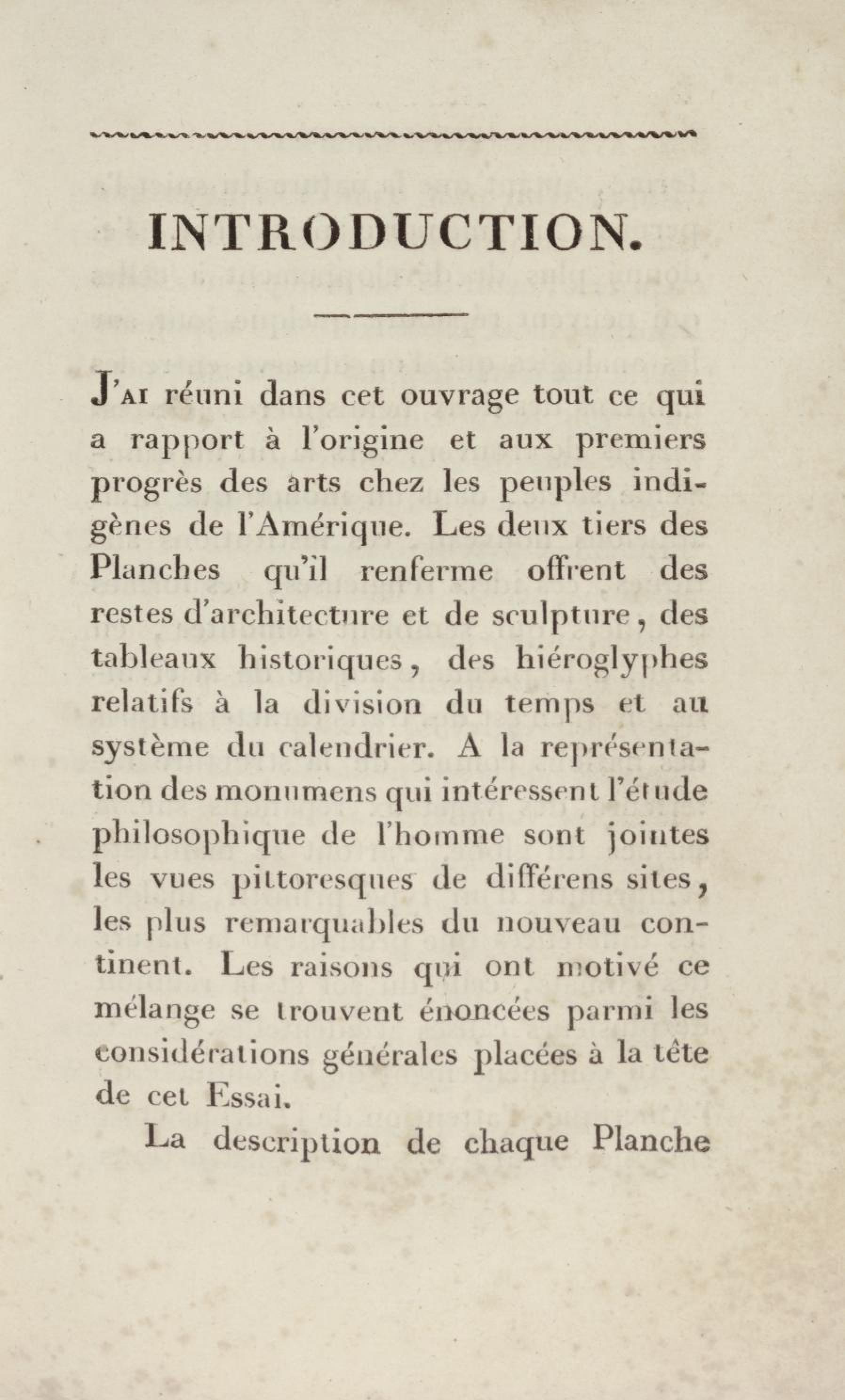 INTRODUCTION.

J'AI réuni dans cet ouvrage tout ce qui a rapport à l'origine et aux premiers progrès des arts chez les peuples indigènes de l'Amérique. Les deux tiers des Planches qu'il renferme offrent des restes d'architecture et de sculpture, des tableaux historiques, des hiéroglyphes relatifs à la division du temps et au système du calendrier. A la représentation des monumens qui intéressent l'étude philosophique de l'homme sont jointes les vues pittoresques de différens sites, les plus remarquables du nouveau continent. Les raisons qui ont motivé ce mélange se trouvent énoncées parmi les considérations générales placées à la tête de cet Essai.

La description de chaque Planche